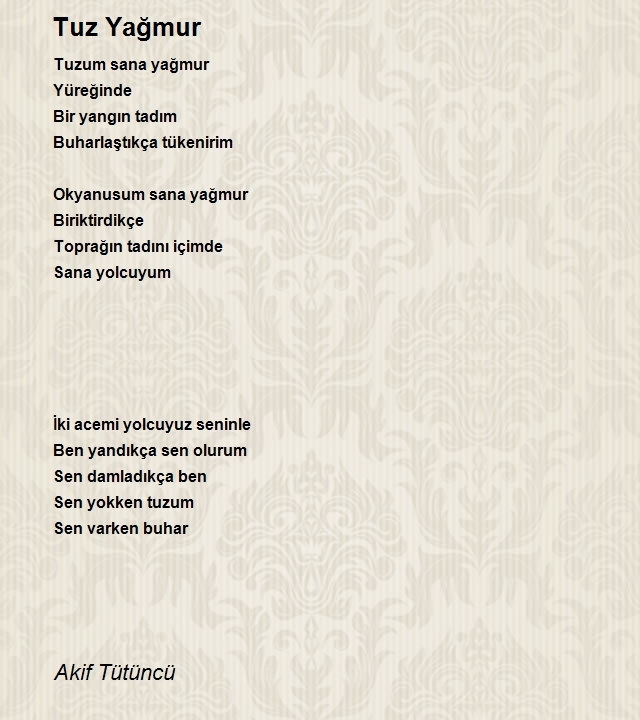 Tuz Yağmur

Tuzum sana yağmur
Yüreğinde
Bir yangın tadım
Buharlaştıkça tükenirim

Okyanusum sana yağmur
Biriktirdikçe
Toprağın tadını içimde
Sana yolcuyum

İki acemi yolcuyuz seninle
Ben yandıkça sen olurum
Sen damladıkça ben
Sen yokken tuzum
Sen varken buhar

Akif Tütüncü